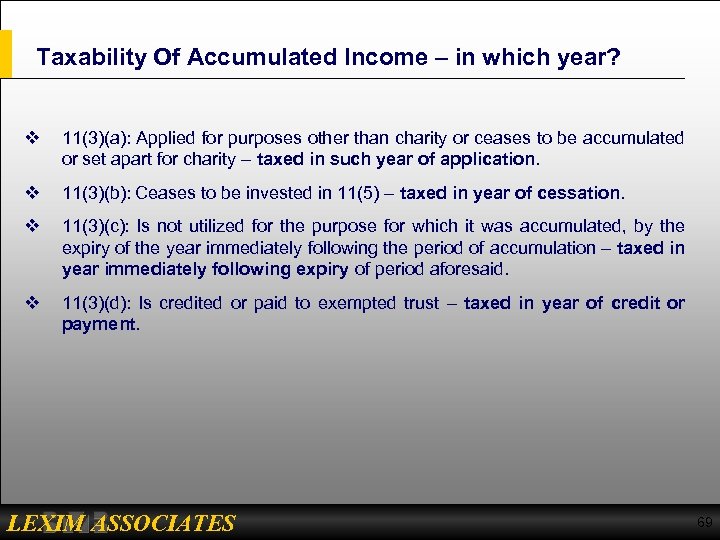 Taxability Of Accumulated Income – in which year?

❖ 11(3)(a): Applied for purposes other than charity or ceases to be accumulated or set apart for charity – taxed in such year of application.

❖ 11(3)(b): Ceases to be invested in 11(5) – taxed in year of cessation.

❖ 11(3)(c): Is not utilized for the purpose for which it was accumulated, by the expiry of the year immediately following the period of accumulation – taxed in year immediately following expiry of period aforesaid.

❖ 11(3)(d): Is credited or paid to exempted trust – taxed in year of credit or payment.

LEXIM ASSOCIATES

69